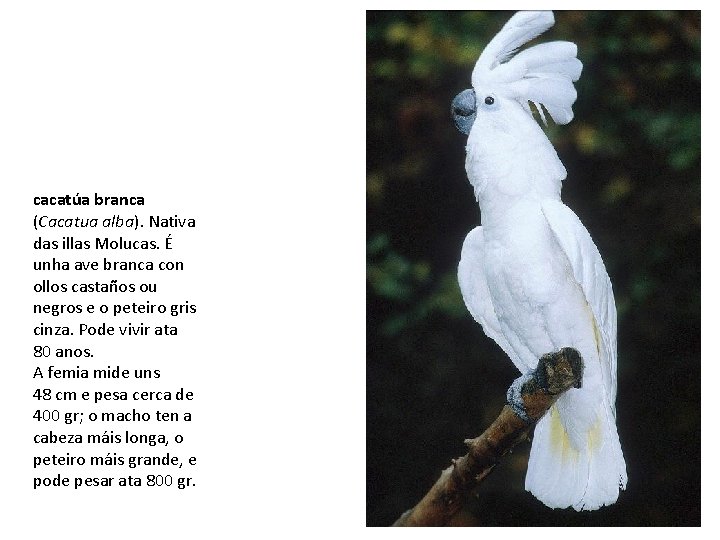 cacatúa branca (Cacatua alba). Nativa das illas Molucas. É unha ave branca con ollos castaños ou negros e o peteiro gris cinza. Pode vivir ata 80 anos.
A femia mide uns 48 cm e pesa cerca de 400 gr; o macho ten a cabeza máis longa, o peteiro máis grande, e pode pesar ata 800 gr.